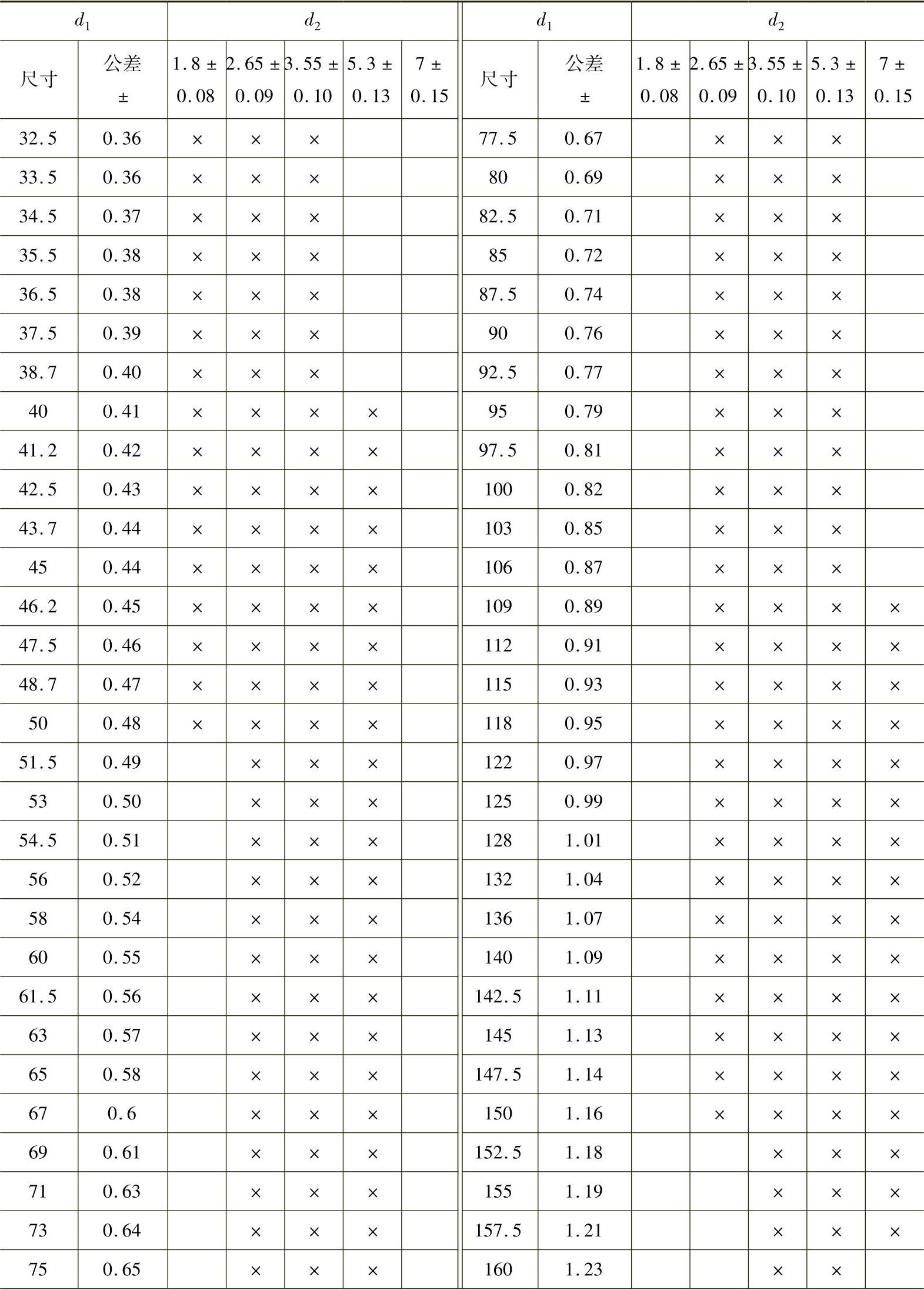 | $d_1$ | | $d_2$ | | | | | $d_1$ | | $d_2$ | | | | |
|---|---|---|---|---|---|---|---|---|---|---|---|---|---|
| 尺寸 | 公差 ± | 1.8 ± 0.08 | 2.65 ± 0.09 | 3.55 ± 0.10 | 5.3 ± 0.13 | 7 ± 0.15 | 尺寸 | 公差 ± | 1.8 ± 0.08 | 2.65 ± 0.09 | 3.55 ± 0.10 | 5.3 ± 0.13 | 7 ± 0.15 |
| 32.5 | 0.36 | × | × | × | | | 77.5 | 0.67 | | × | × | × | |
| 33.5 | 0.36 | × | × | × | | | 80 | 0.69 | | × | × | × | |
| 34.5 | 0.37 | × | × | × | | | 82.5 | 0.71 | | × | × | × | |
| 35.5 | 0.38 | × | × | × | | | 85 | 0.72 | | × | × | × | |
| 36.5 | 0.38 | × | × | × | | | 87.5 | 0.74 | | × | × | × | |
| 37.5 | 0.39 | × | × | × | | | 90 | 0.76 | | × | × | × | |
| 38.7 | 0.40 | × | × | × | | | 92.5 | 0.77 | | × | × | × | |
| 40 | 0.41 | × | × | × | × | | 95 | 0.79 | | × | × | × | |
| 41.2 | 0.42 | × | × | × | × | | 97.5 | 0.81 | | × | × | × | |
| 42.5 | 0.43 | × | × | × | × | | 100 | 0.82 | | × | × | × | |
| 43.7 | 0.44 | × | × | × | × | | 103 | 0.85 | | × | × | × | |
| 45 | 0.44 | × | × | × | × | | 106 | 0.87 | | × | × | × | |
| 46.2 | 0.45 | × | × | × | × | | 109 | 0.89 | | × | × | × | × |
| 47.5 | 0.46 | × | × | × | × | | 112 | 0.91 | | × | × | × | × |
| 48.7 | 0.47 | × | × | × | × | | 115 | 0.93 | | × | × | × | × |
| 50 | 0.48 | × | × | × | × | | 118 | 0.95 | | × | × | × | × |
| 51.5 | 0.49 | | × | × | × | | 122 | 0.97 | | × | × | × | × |
| 53 | 0.50 | | × | × | × | | 125 | 0.99 | | × | × | × | × |
| 54.5 | 0.51 | | × | × | × | | 128 | 1.01 | | × | × | × | × |
| 56 | 0.52 | | × | × | × | | 132 | 1.04 | | × | × | × | × |
| 58 | 0.54 | | × | × | × | | 136 | 1.07 | | × | × | × | × |
| 60 | 0.55 | | × | × | × | | 140 | 1.09 | | × | × | × | × |
| 61.5 | 0.56 | | × | × | × | | 142.5 | 1.11 | | × | × | × | × |
| 63 | 0.57 | | × | × | × | | 145 | 1.13 | | × | × | × | × |
| 65 | 0.58 | | × | × | × | | 147.5 | 1.14 | | × | × | × | × |
| 67 | 0.6 | | × | × | × | | 150 | 1.16 | | × | × | × | × |
| 69 | 0.61 | | × | × | × | | 152.5 | 1.18 | | | × | × | × |
| 71 | 0.63 | | × | × | × | | 155 | 1.19 | | | × | × | × |
| 73 | 0.64 | | × | × | × | | 157.5 | 1.21 | | | × | × | × |
| 75 | 0.65 | | × | × | × | | 160 | 1.23 | | | × | × | |